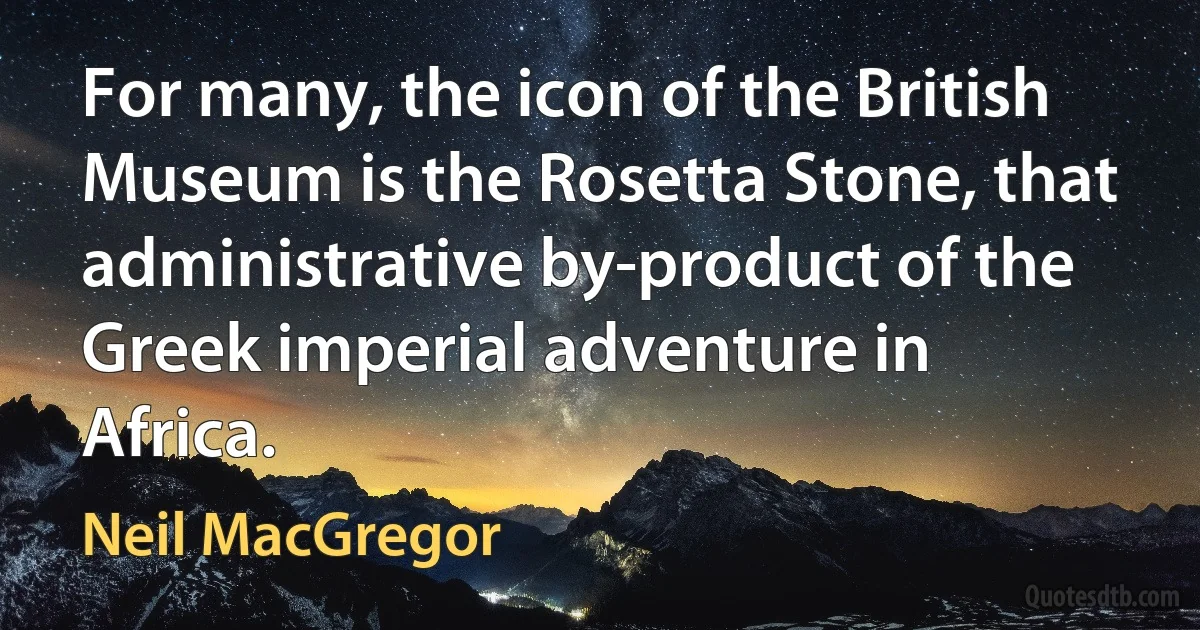 For many, the icon of the British Museum is the Rosetta Stone, that administrative by-product of the Greek imperial adventure in Africa.

Neil MacGregor

Quotesdtb.com